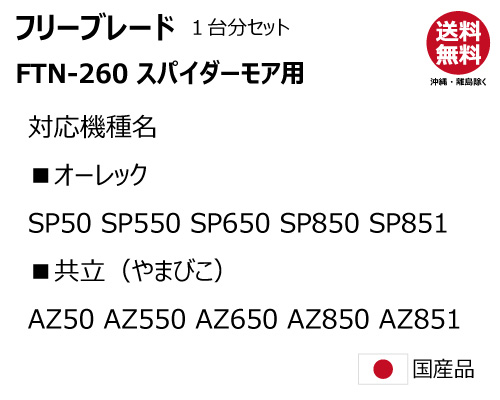 フリーブレード　１台分セット

送料無料
沖縄・離島除く

FTN-260 スパイダーモア用

対応機種名

■オーレック

SP50 SP550 SP650 SP850 SP851

■共立（やまびこ）

AZ50 AZ550 AZ650 AZ850 AZ851

国産品